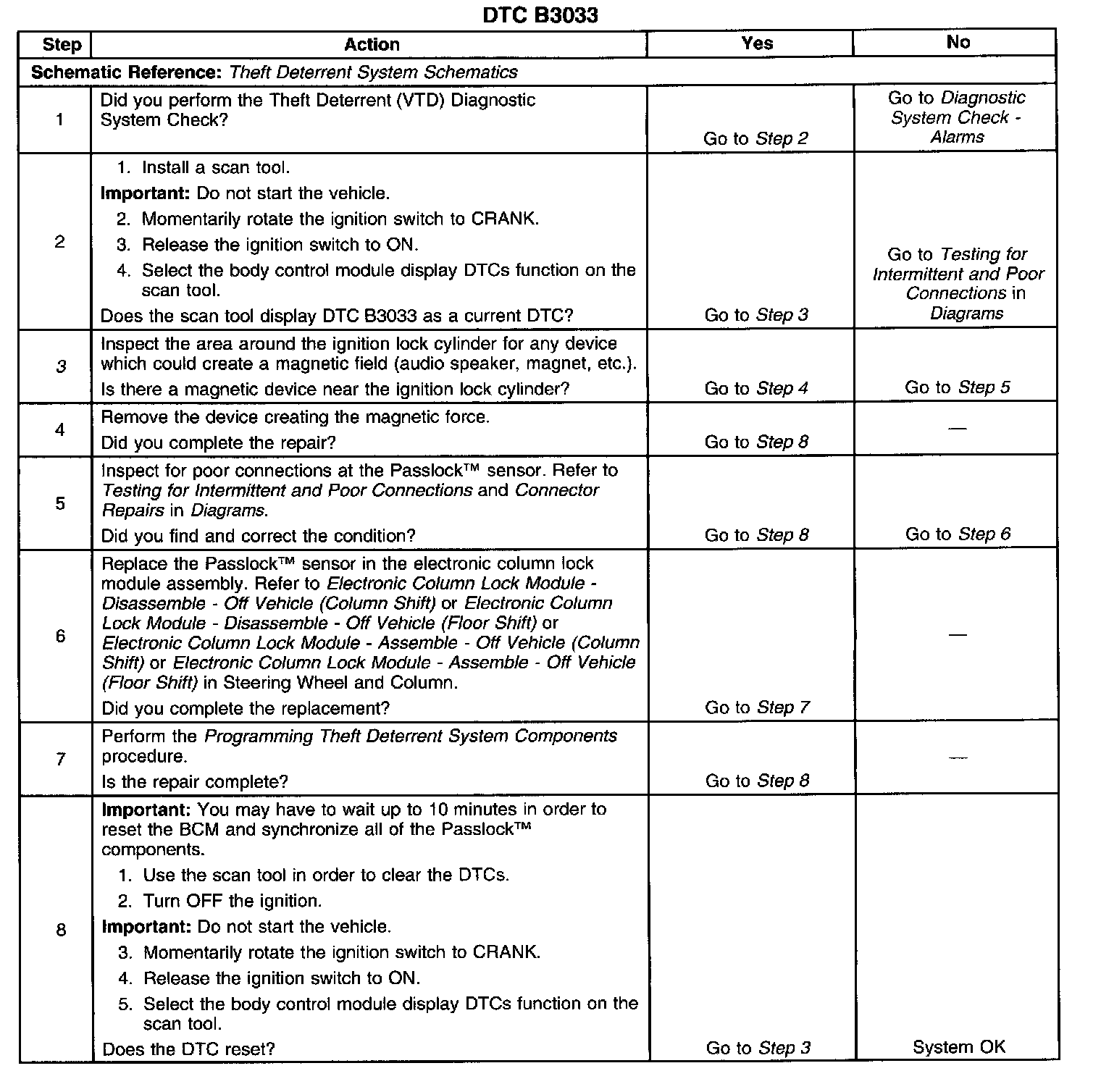 DTC B3033

| Step | Action | Yes | No |
|---|---|---|---|
| Schematic Reference: Theft Deterrent System Schematics | | | |
| 1 | Did you perform the Theft Deterrent (VTD) Diagnostic System Check? | Go to Step 2 | Go to Diagnostic System Check - Alarms |
| 2 | 1. Install a scan tool. Important: Do not start the vehicle. 2. Momentarily rotate the ignition switch to CRANK. 3. Release the ignition switch to ON. 4. Select the body control module display DTCs function on the scan tool. Does the scan tool display DTC B3033 as a current DTC? | Go to Step 3 | Go to Testing for Intermittent and Poor Connections in Diagrams |
| 3 | Inspect the area around the ignition lock cylinder for any device which could create a magnetic field (audio speaker, magnet, etc.). Is there a magnetic device near the ignition lock cylinder? | Go to Step 4 | Go to Step 5 |
| 4 | Remove the device creating the magnetic force. Did you complete the repair? | Go to Step 8 | — |
| 5 | Inspect for poor connections at the Passlock™ sensor. Refer to Testing for Intermittent and Poor Connections and Connector Repairs in Diagrams. Did you find and correct the condition? | Go to Step 8 | Go to Step 6 |
| 6 | Replace the Passlock™ sensor in the electronic column lock module assembly. Refer to Electronic Column Lock Module - Disassemble - Off Vehicle (Column Shift) or Electronic Column Lock Module - Disassemble - Off Vehicle (Floor Shift) or Electronic Column Lock Module - Assemble - Off Vehicle (Column Shift) or Electronic Column Lock Module - Assemble - Off Vehicle (Floor Shift) in Steering Wheel and Column. Did you complete the replacement? | Go to Step 7 | — |
| 7 | Perform the Programming Theft Deterrent System Components procedure. Is the repair complete? | Go to Step 8 | — |
| 8 | Important: You may have to wait up to 10 minutes in order to reset the BCM and synchronize all of the Passlock™ components. 1. Use the scan tool in order to clear the DTCs. 2. Turn OFF the ignition. Important: Do not start the vehicle. 3. Momentarily rotate the ignition switch to CRANK. 4. Release the ignition switch to ON. 5. Select the body control module display DTCs function on the scan tool. Does the DTC reset? | Go to Step 3 | System OK |